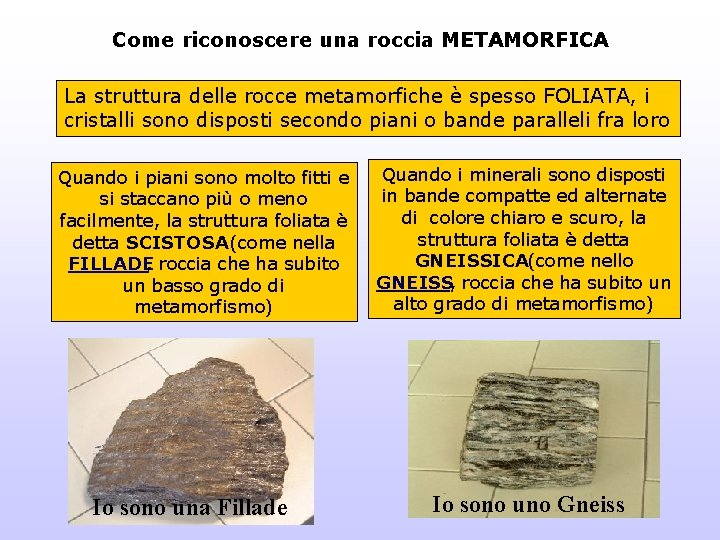 Come riconoscere una roccia METAMORFICA

La struttura delle rocce metamorfiche è spesso FOLIATA, i cristalli sono disposti secondo piani o bande paralleli fra loro

Quando i piani sono molto fitti e si staccano più o meno facilmente, la struttura foliata è detta SCISTOSA(come nella FILLADE, roccia che ha subito un basso grado di metamorfismo)

Quando i minerali sono disposti in bande compatte ed alternate di colore chiaro e scuro, la struttura foliata è detta GNEISSICA(come nello GNEISS, roccia che ha subito un alto grado di metamorfismo)

Io sono una Fillade

Io sono uno Gneiss